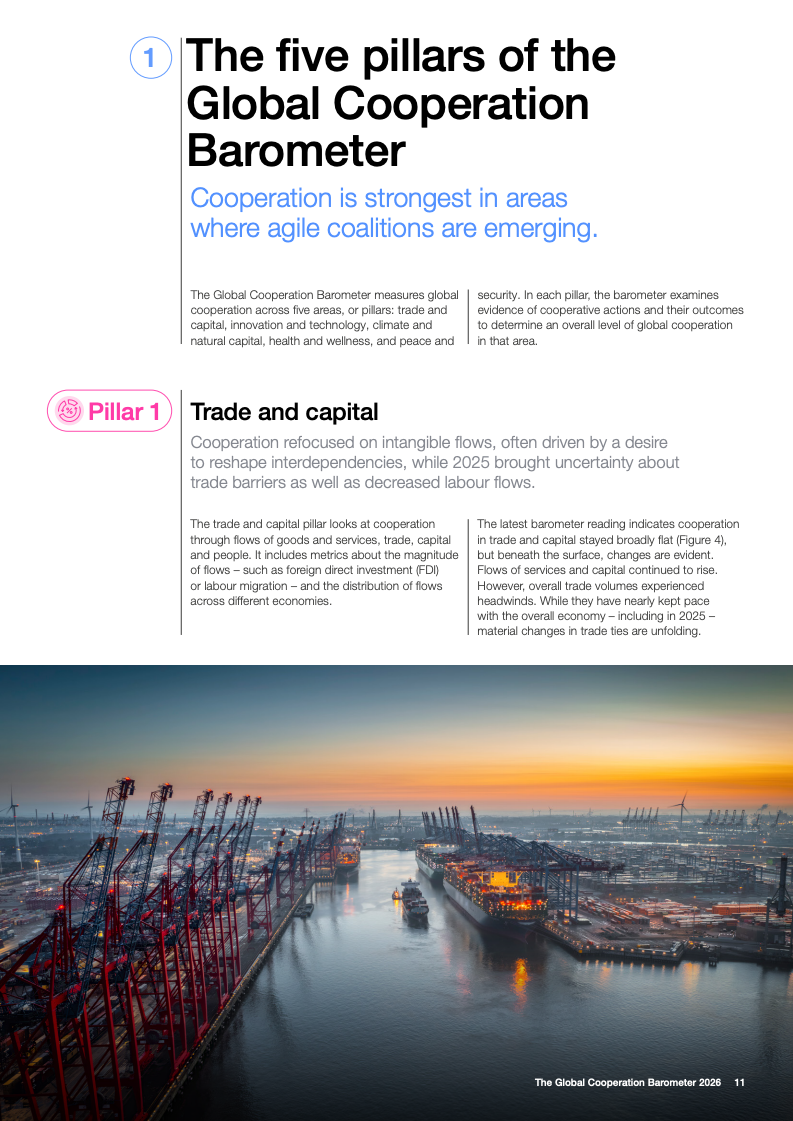 1

The five pillars of the Global Cooperation Barometer

Cooperation is strongest in areas where agile coalitions are emerging.

The Global Cooperation Barometer measures global cooperation across five areas, or pillars: trade and capital, innovation and technology, climate and natural capital, health and wellness, and peace and security. In each pillar, the barometer examines evidence of cooperative actions and their outcomes to determine an overall level of global cooperation in that area.

Pillar 1

Trade and capital

Cooperation refocused on intangible flows, often driven by a desire to reshape interdependencies, while 2025 brought uncertainty about trade barriers as well as decreased labour flows.

The trade and capital pillar looks at cooperation through flows of goods and services, trade, capital and people. It includes metrics about the magnitude of flows – such as foreign direct investment (FDI) or labour migration – and the distribution of flows across different economies.

The latest barometer reading indicates cooperation in trade and capital stayed broadly flat (Figure 4), but beneath the surface, changes are evident. Flows of services and capital continued to rise. However, overall trade volumes experienced headwinds. While they have nearly kept pace with the overall economy – including in 2025 – material changes in trade ties are unfolding.

The Global Cooperation Barometer 2026 11